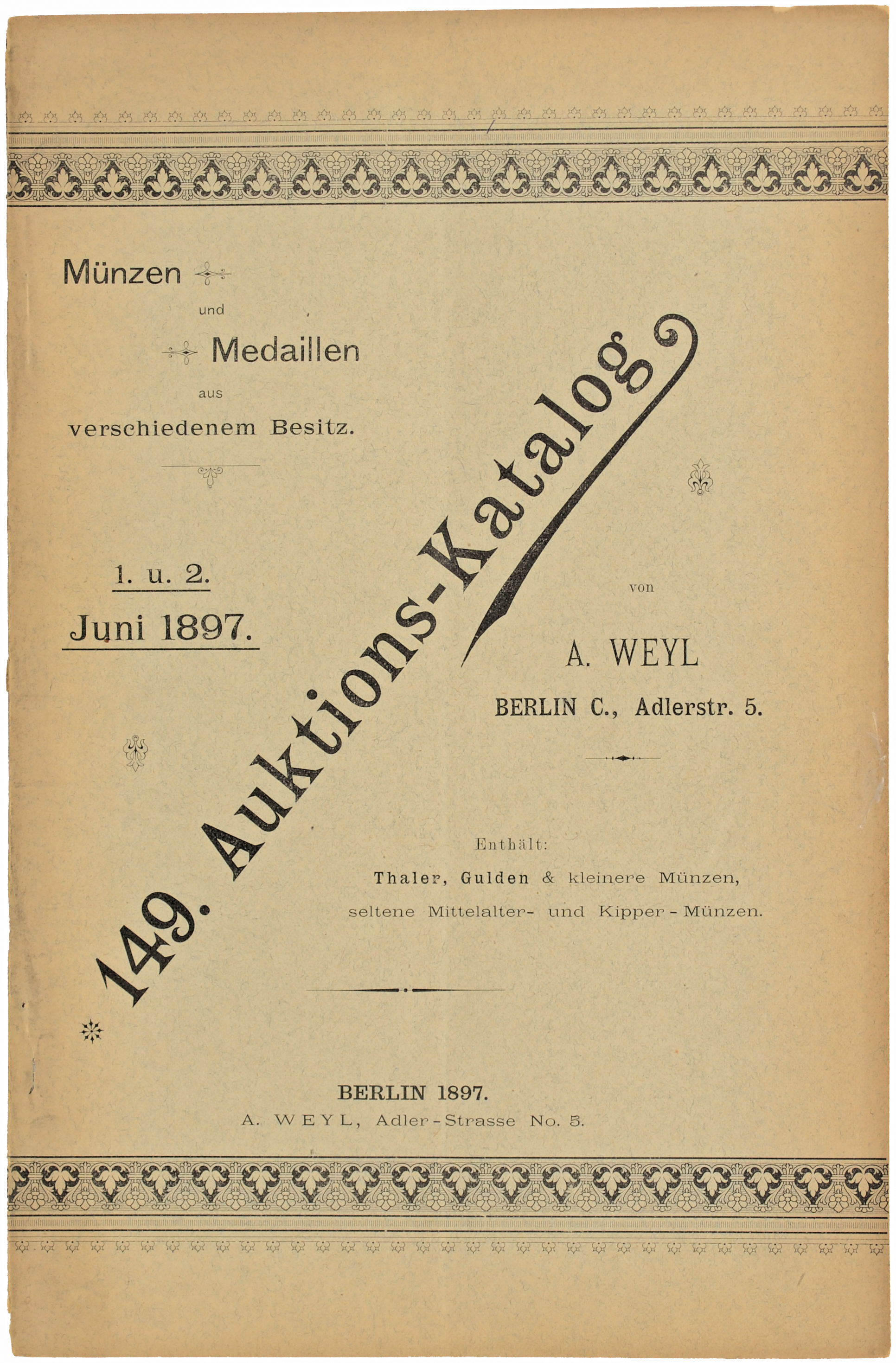 Münzen
und
Medaillen
aus
verschiedenem Besitz.

1. u. 2.
Juni 1897.

149. Auktions-Katalog

von

A. WEYL
BERLIN C., Adlerstr. 5.

Enthält:
Thaler, Gulden & kleinere Münzen,
seltene Mittelalter- und Kipper-Münzen.

BERLIN 1897.
A. WEYL, Adler-Strasse No. 5.